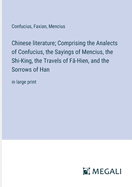 Confucius, Faxian, Mencius

Chinese literature; Comprising the Analects of Confucius, the Sayings of Mencius, the Shi-King, the Travels of Fâ-Hien, and the Sorrows of Han

in large print

MEGALI